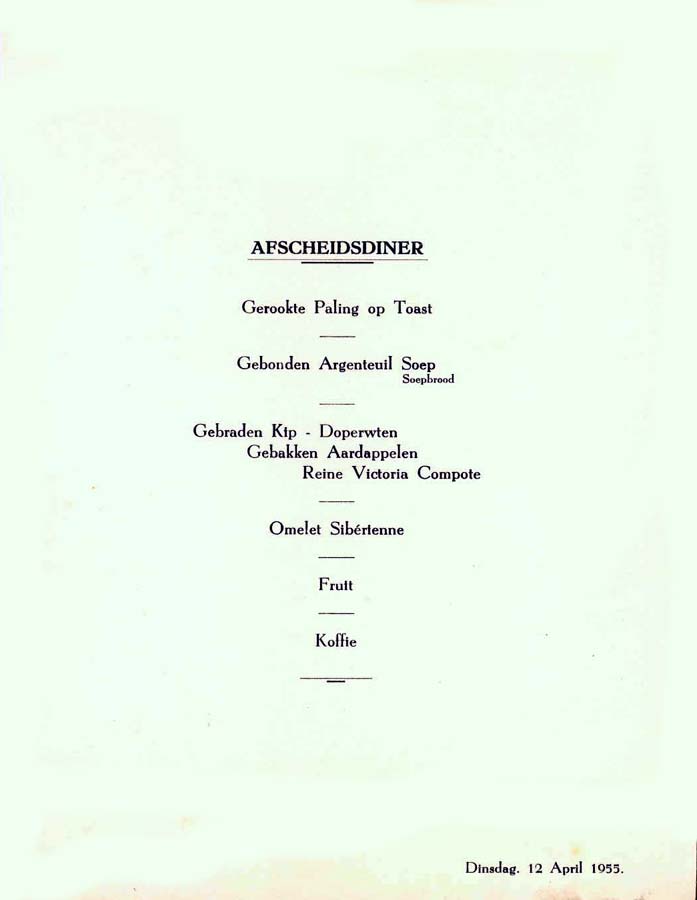 AFSCHEIDSDINER

Gerookte Paling op Toast

Gebonden Argenteuil Soep
Soepbrood

Gebraden Kip - Doperwten
Gebakken Aardappelen
Reine Victoria Compote

Omelet Sibérienne

Fruit

Koffie

Dinsdag. 12 April 1955.